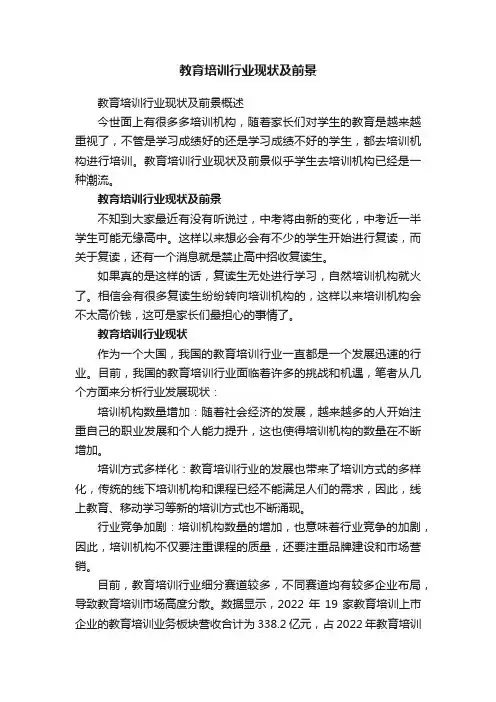 教育培训行业现状及前景

教育培训行业现状及前景概述

今世面上有很多多培训机构，随着家长们对学生的教育是越来越重视了，不管是学习成绩好的还是学习成绩不好的学生，都去培训机构进行培训。教育培训行业现状及前景似乎学生去培训机构已经是一种潮流。

教育培训行业现状及前景

不知到大家最近有没有听说过，中考将由新的变化，中考近一半学生可能无缘高中。这样以来想必会有不少的学生开始进行复读，而关于复读，还有一个消息就是禁止高中招收复读生。

如果真的是这样的话，复读生无处进行学习，自然培训机构就火了。相信会有很多复读生纷纷转向培训机构的，这样以来培训机构会不太高价钱，这可是家长们最担心的事情了。

教育培训行业现状

作为一个大国，我国的教育培训行业一直都是一个发展迅速的行业。目前，我国的教育培训行业面临着许多的挑战和机遇，笔者从几个方面来分析行业发展现状：

培训机构数量增加：随着社会经济的发展，越来越多的人开始注重自己的职业发展和个人能力提升，这也使得培训机构的数量在不断增加。

培训方式多样化：教育培训行业的发展也带来了培训方式的多样化，传统的线下培训机构和课程已经不能满足人们的需求，因此，线上教育、移动学习等新的培训方式也不断涌现。

行业竞争加剧：培训机构数量的增加，也意味着行业竞争的加剧，因此，培训机构不仅要注重课程的质量，还要注重品牌建设和市场营销。

目前，教育培训行业细分赛道较多，不同赛道均有较多企业布局，导致教育培训市场高度分散。数据显示，2022 年 19 家教育培训上市企业的教育培训业务板块营收合计为 338.2 亿元，占 2022 年教育培训